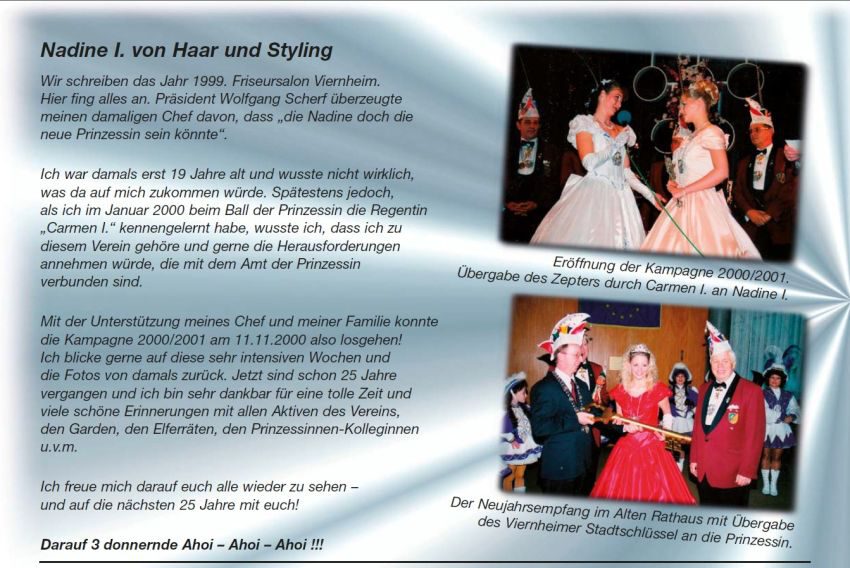 Nadine I. von Haar und Styling

Wir schreiben das Jahr 1999. Friseursalon Viernheim. Hier fing alles an. Präsident Wolfgang Scherf überzeugte meinen damaligen Chef davon, dass „die Nadine doch die neue Prinzessin sein könnte“.

Ich war damals erst 19 Jahre alt und wusste nicht wirklich, was da auf mich zukommen würde. Spätestens jedoch, als ich im Januar 2000 beim Ball der Prinzessin die Regentin „Carmen I.“ kennengelernt habe, wusste ich, dass ich zu diesem Verein gehöre und gerne die Herausforderungen annehmen würde, die mit dem Amt der Prinzessin verbunden sind.

Mit der Unterstützung meines Chef und meiner Familie konnte die Kampagne 2000/2001 am 11.11.2000 also losgehen! Ich blicke gerne auf diese sehr intensiven Wochen und die Fotos von damals zurück. Jetzt sind schon 25 Jahre vergangen und ich bin sehr dankbar für eine tolle Zeit und viele schöne Erinnerungen mit allen Aktiven des Vereins, den Garden, den Elferräten, den Prinzessinnen-Kolleginnen u.v.m.

Ich freue mich darauf euch alle wieder zu sehen – und auf die nächsten 25 Jahre mit euch!

Darauf 3 donnernde Ahoi – Ahoi – Ahoi !!!

Eröffnung der Kampagne 2000/2001.
Übergabe des Zepters durch Carmen I. an Nadine I.

Der Neujahrsempfang im Alten Rathaus mit Übergabe des Viernheimer Stadtschlüssel an die Prinzessin.